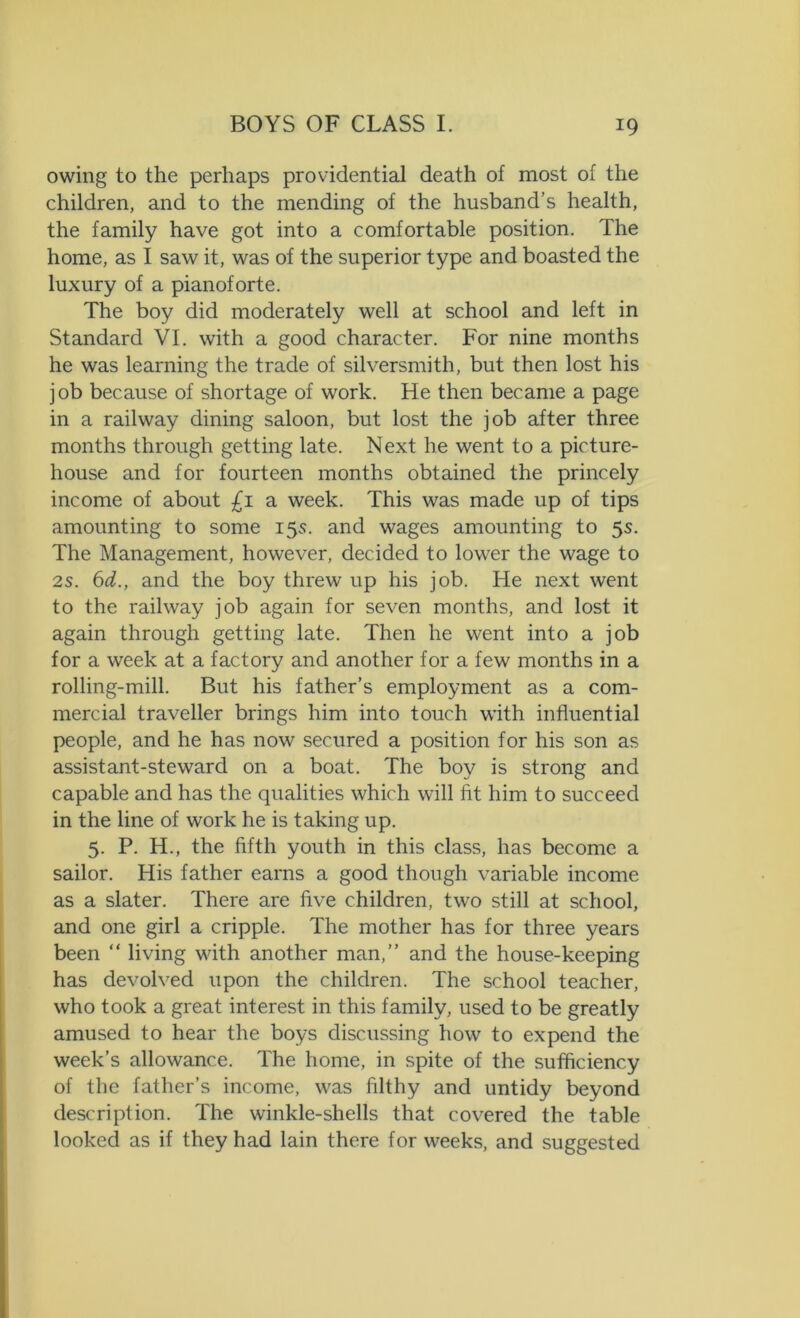 BOYS OF CLASS I. 19

owing to the perhaps providential death of most of the children, and to the mending of the husband's health, the family have got into a comfortable position. The home, as I saw it, was of the superior type and boasted the luxury of a pianoforte.

The boy did moderately well at school and left in Standard VI. with a good character. For nine months he was learning the trade of silversmith, but then lost his job because of shortage of work. He then became a page in a railway dining saloon, but lost the job after three months through getting late. Next he went to a picture-house and for fourteen months obtained the princely income of about £1 a week. This was made up of tips amounting to some 15s. and wages amounting to 5s. The Management, however, decided to lower the wage to 2s. 6d., and the boy threw up his job. He next went to the railway job again for seven months, and lost it again through getting late. Then he went into a job for a week at a factory and another for a few months in a rolling-mill. But his father's employment as a commercial traveller brings him into touch with influential people, and he has now secured a position for his son as assistant-steward on a boat. The boy is strong and capable and has the qualities which will fit him to succeed in the line of work he is taking up.

5. P. H., the fifth youth in this class, has become a sailor. His father earns a good though variable income as a slater. There are five children, two still at school, and one girl a cripple. The mother has for three years been " living with another man," and the house-keeping has devolved upon the children. The school teacher, who took a great interest in this family, used to be greatly amused to hear the boys discussing how to expend the week's allowance. The home, in spite of the sufficiency of the father's income, was filthy and untidy beyond description. The winkle-shells that covered the table looked as if they had lain there for weeks, and suggested